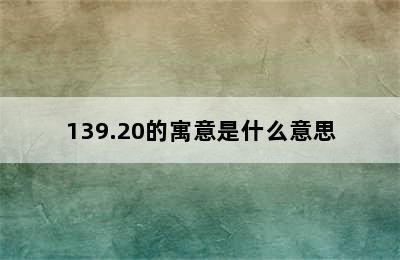 139.20的寓意是什么意思